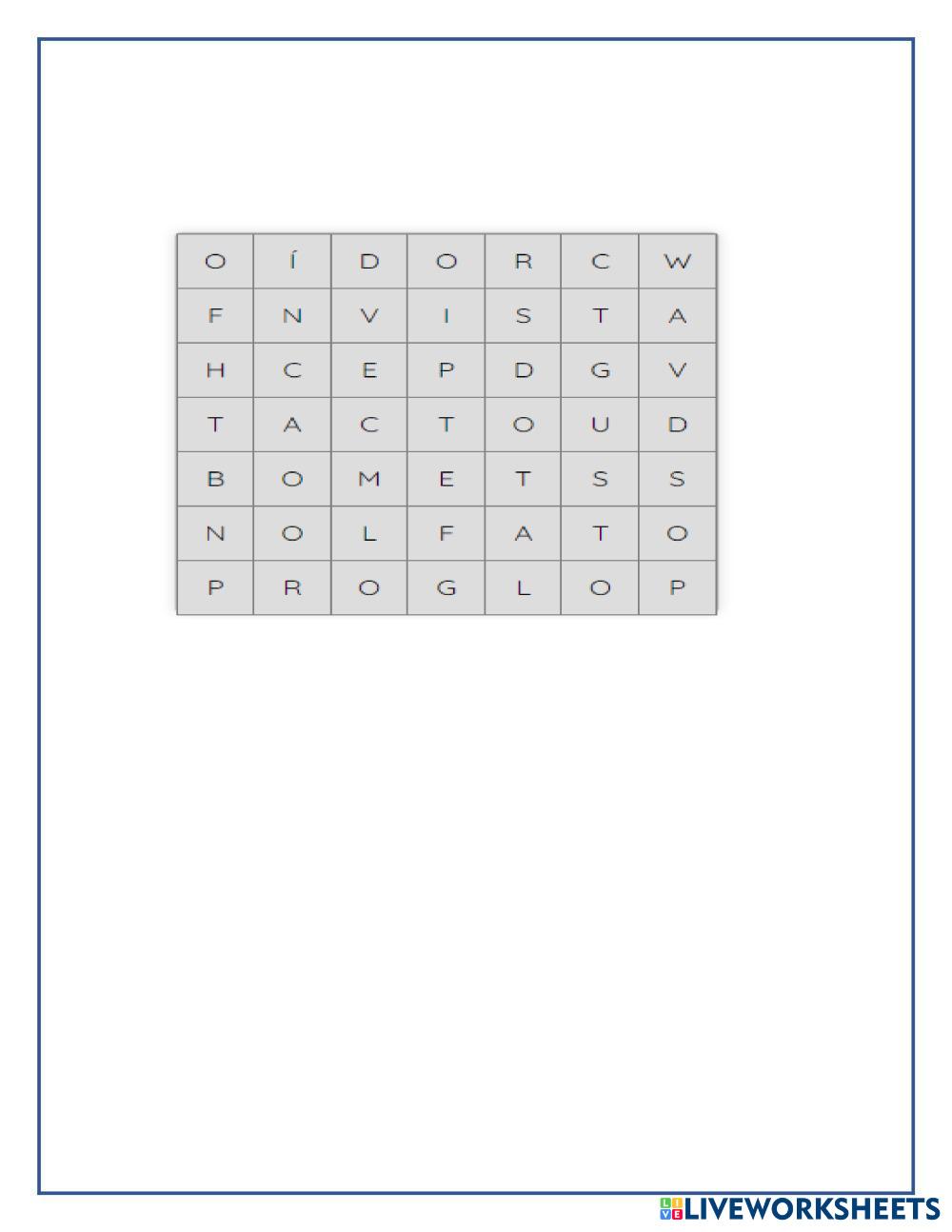 | O | Í | D | O | R | C | W |
|---|---|---|---|---|---|---|
| F | N | V | I | S | T | A |
| H | C | E | P | D | G | V |
| T | A | C | T | O | U | D |
| B | O | M | E | T | S | S |
| N | O | L | F | A | T | O |
| P | R | O | G | L | O | P |

LIVEWORKSHEETS